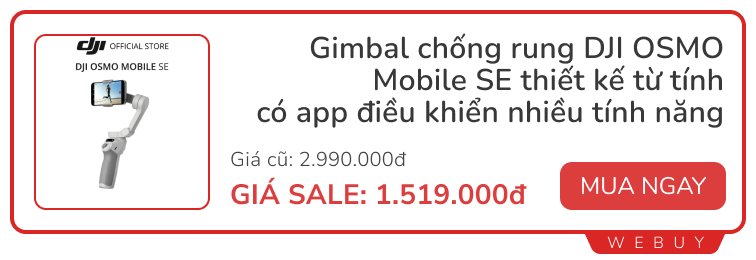 dji OFFICIAL STORE
DJI OSMO MOBILE SE

Gimbal chống rung DJI OSMO Mobile SE thiết kế từ tính có app điều khiển nhiều tính năng

Giá cũ: 2.990.000đ

GIÁ SALE: 1.519.000đ

MUA NGAY

WEBUY